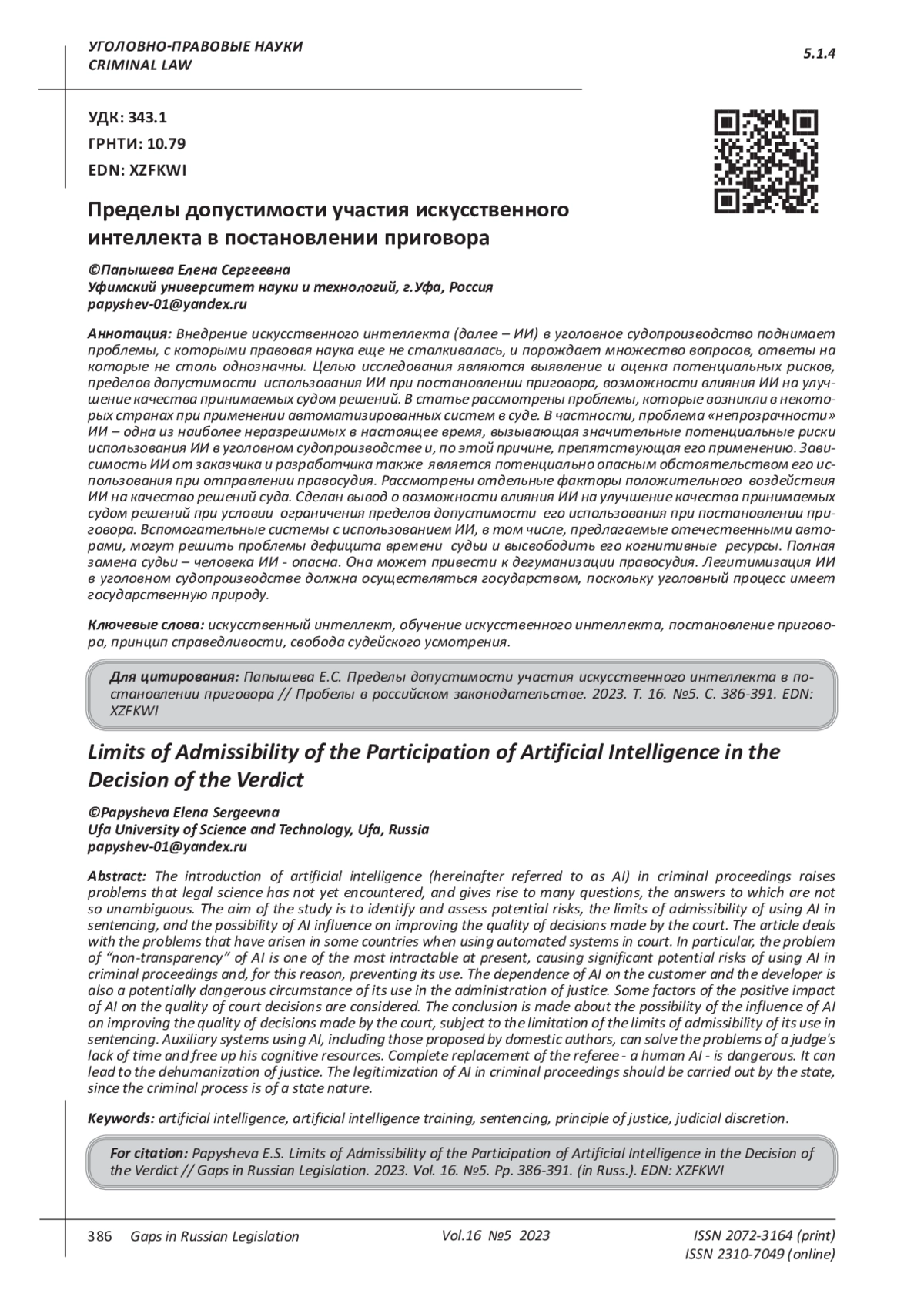 УГОЛОВНО-ПРАВОВЫЕ НАУКИ
CRIMINAL LAW

5.1.4

УДК: 343.1
ГРНТИ: 10.79
EDN: XZFKWI

Пределы допустимости участия искусственного интеллекта в постановлении приговора

©Папышева Елена Сергеевна
Уфимский университет науки и технологий, г.Уфа, Россия
papyshev-01@yandex.ru

Аннотация: Внедрение искусственного интеллекта (далее – ИИ) в уголовное судопроизводство поднимает проблемы, с которыми правовая наука еще не сталкивалась, и порождает множество вопросов, ответы на которые не столь однозначны. Целью исследования являются выявление и оценка потенциальных рисков, пределов допустимости использования ИИ при постановлении приговора, возможности влияния ИИ на улучшение качества принимаемых судом решений. В статье рассмотрены проблемы, которые возникли в некоторых странах при применении автоматизированных систем в суде. В частности, проблема «непрозрачности» ИИ – одна из наиболее неразрешимых в настоящее время, вызывающая значительные потенциальные риски использования ИИ в уголовном судопроизводстве и, по этой причине, препятствующая его применению. Зависимость ИИ от заказчика и разработчика также является потенциально опасным обстоятельством его использования при отправлении правосудия. Рассмотрены отдельные факторы положительного воздействия ИИ на качество решений суда. Сделан вывод о возможности влияния ИИ на улучшение качества принимаемых судом решений при условии ограничения пределов допустимости его использования при постановлении приговора. Вспомогательные системы с использованием ИИ, в том числе, предлагаемые отечественными авторами, могут решить проблемы дефицита времени судьи и высвободить его когнитивные ресурсы. Полная замена судьи – человека ИИ - опасна. Она может привести к дегуманизации правосудия. Легитимизация ИИ в уголовном судопроизводстве должна осуществляться государством, поскольку уголовный процесс имеет государственную природу.

Ключевые слова: искусственный интеллект, обучение искусственного интеллекта, постановление приговора, принцип справедливости, свобода судейского усмотрения.

Для цитирования: Папышева Е.С. Пределы допустимости участия искусственного интеллекта в постановлении приговора // Пробелы в российском законодательстве. 2023. Т. 16. №5. С. 386-391. EDN: XZFKWI

Limits of Admissibility of the Participation of Artificial Intelligence in the Decision of the Verdict

©Papysheva Elena Sergeevna
Ufa University of Science and Technology, Ufa, Russia
papyshev-01@yandex.ru

Abstract: The introduction of artificial intelligence (hereinafter referred to as AI) in criminal proceedings raises problems that legal science has not yet encountered, and gives rise to many questions, the answers to which are not so unambiguous. The aim of the study is to identify and assess potential risks, the limits of admissibility of using AI in sentencing, and the possibility of AI influence on improving the quality of decisions made by the court. The article deals with the problems that have arisen in some countries when using automated systems in court. In particular, the problem of “non-transparency” of AI is one of the most intractable at present, causing significant potential risks of using AI in criminal proceedings and, for this reason, preventing its use. The dependence of AI on the customer and the developer is also a potentially dangerous circumstance of its use in the administration of justice. Some factors of the positive impact of AI on the quality of court decisions are considered. The conclusion is made about the possibility of the influence of AI on improving the quality of decisions made by the court, subject to the limitation of the limits of admissibility of its use in sentencing. Auxiliary systems using AI, including those proposed by domestic authors, can solve the problems of a judge's lack of time and free up his cognitive resources. Complete replacement of the referee - a human AI - is dangerous. It can lead to the dehumanization of justice. The legitimization of AI in criminal proceedings should be carried out by the state, since the criminal process is of a state nature.

Keywords: artificial intelligence, artificial intelligence training, sentencing, principle of justice, judicial discretion.

For citation: Papysheva E.S. Limits of Admissibility of the Participation of Artificial Intelligence in the Decision of the Verdict // Gaps in Russian Legislation. 2023. Vol. 16. №5. Pp. 386-391. (in Russ.). EDN: XZFKWI

386 Gaps in Russian Legislation Vol.16 №5 2023 ISSN 2072-3164 (print) ISSN 2310-7049 (online)